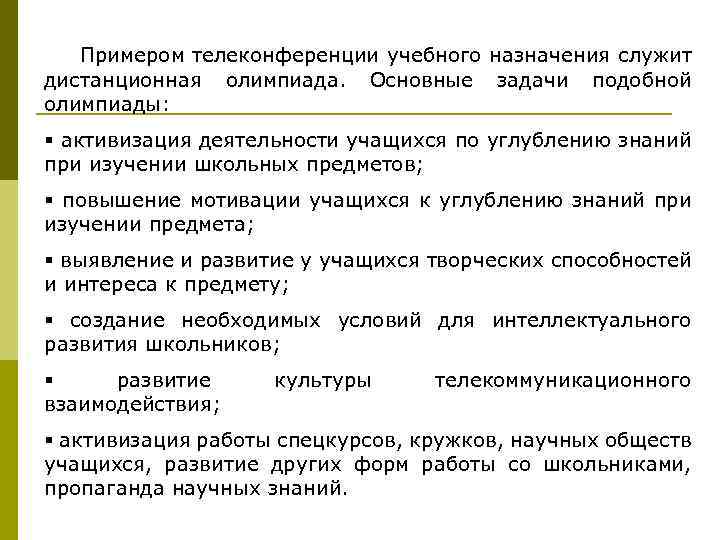 Примером телеконференции учебного назначения служит дистанционная олимпиада. Основные задачи подобной олимпиады:

▪ активизация деятельности учащихся по углублению знаний при изучении школьных предметов;

▪ повышение мотивации учащихся к углублению знаний при изучении предмета;

▪ выявление и развитие у учащихся творческих способностей и интереса к предмету;

▪ создание необходимых условий для интеллектуального развития школьников;

▪ развитие культуры телекоммуникационного взаимодействия;

▪ активизация работы спецкурсов, кружков, научных обществ учащихся, развитие других форм работы со школьниками, пропаганда научных знаний.